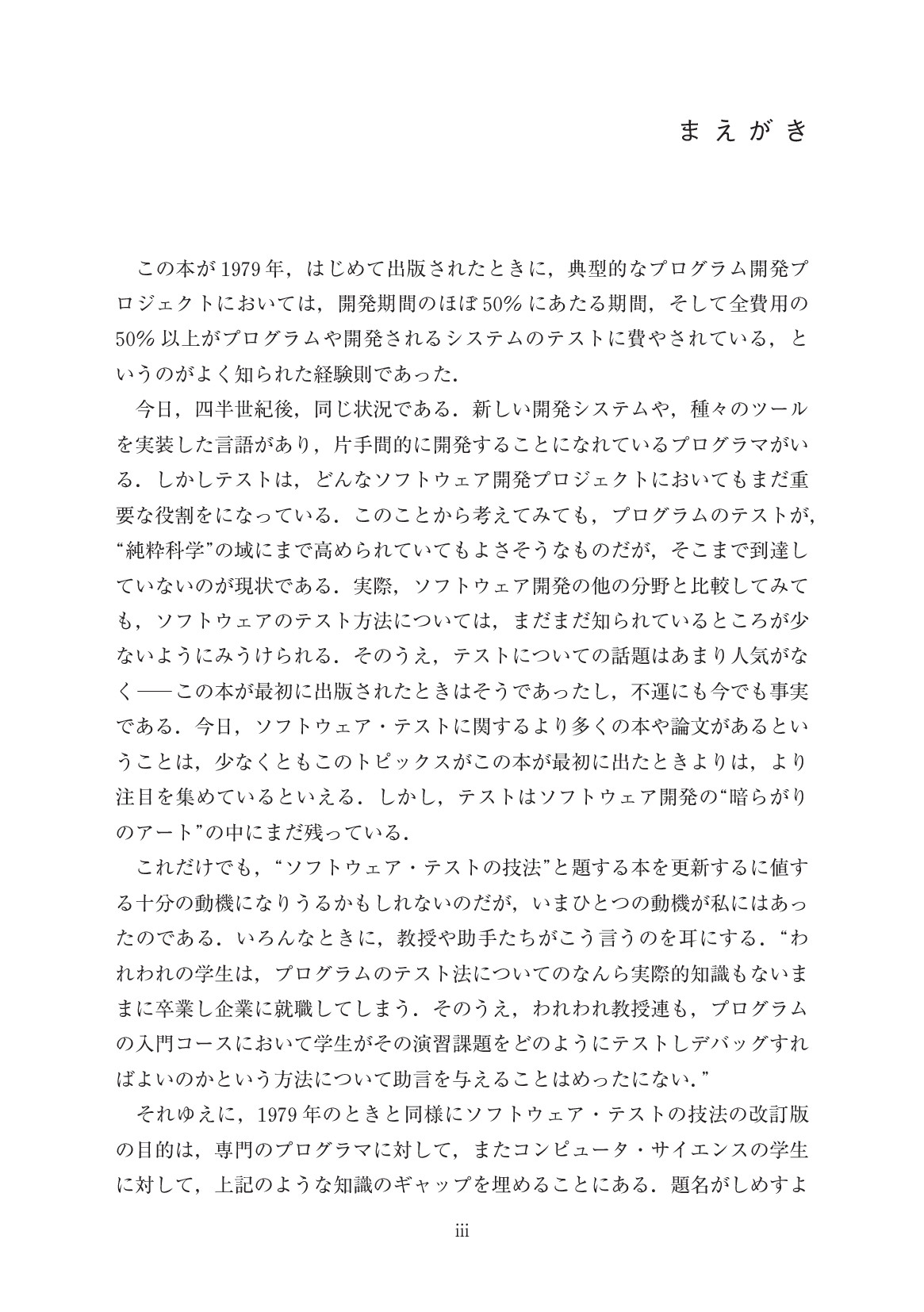 まえがき

この本が1979年，はじめて出版されたときに，典型的なプログラム開発プロジェクトにおいては，開発期間のほぼ50%にあたる期間，そして全費用の50%以上がプログラムや開発されるシステムのテストに費やされている，というのがよく知られた経験則であった．

今日，四半世紀後，同じ状況である．新しい開発システムや，種々のツールを実装した言語があり，片手間的に開発することになれているプログラマがいる．しかしテストは，どんなソフトウェア開発プロジェクトにおいてもまだ重要な役割をになっている．このことから考えてみても，プログラムのテストが，“純粋科学”の域にまで高められていてもよさそうなものだが，そこまで到達していないのが現状である．実際，ソフトウェア開発の他の分野と比較してみても，ソフトウェアのテスト方法については，まだまだ知られているところが少ないようにみうけられる．そのうえ，テストについての話題はあまり人気がなく——この本が最初に出版されたときはそうであったし，不運にも今でも事実である．今日，ソフトウェア・テストに関するより多くの本や論文があるということは，少なくともこのトピックスがこの本が最初に出たときよりは，より注目を集めているといえる．しかし，テストはソフトウェア開発の“暗らがりのアート”の中にまだ残っている．

これだけでも，“ソフトウェア・テストの技法”と題する本を更新するに値する十分の動機になりうるかもしれないのだが，いまひとつの動機が私にはあったのである．いろんなときに，教授や助手たちがこう言うのを耳にする．“われわれの学生は，プログラムのテスト法についてのなんら実際的知識もないままに卒業し企業に就職してしまう．そのうえ，われわれ教授連も，プログラムの入門コースにおいて学生がその演習課題をどのようにテストしデバッグすればよいのかという方法について助言を与えることはめったにない．”

それゆえに，1979年のときと同様にソフトウェア・テストの技法の改訂版の目的は，専門のプログラマに対して，またコンピュータ・サイエンスの学生に対して，上記のような知識のギャップを埋めることにある．題名がしめすよ

iii